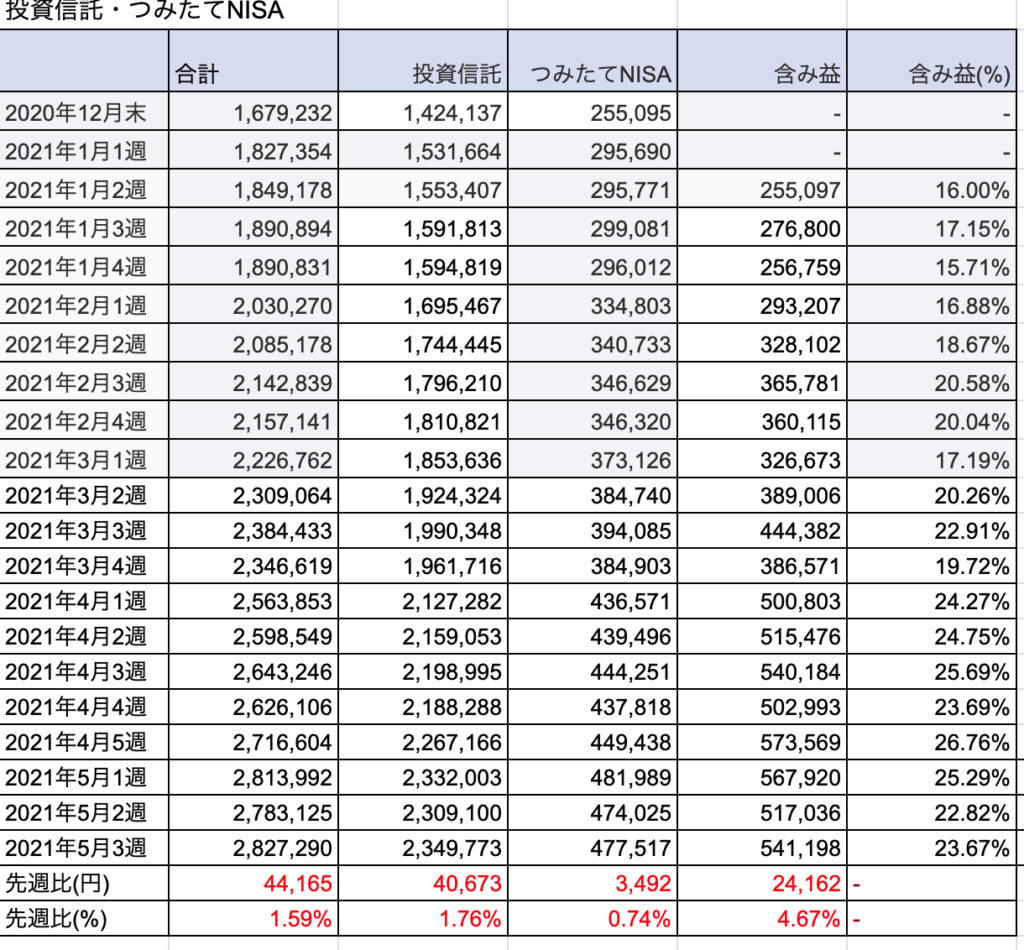 投資信託・つみたてNISA

| | 合計 | 投資信託 | つみたてNISA | 含み益 | 含み益(%) |
|---|---|---|---|---|---|
| 2020年12月末 | 1,679,232 | 1,424,137 | 255,095 | - | - |
| 2021年1月1週 | 1,827,354 | 1,531,664 | 295,690 | - | - |
| 2021年1月2週 | 1,849,178 | 1,553,407 | 295,771 | 255,097 | 16.00% |
| 2021年1月3週 | 1,890,894 | 1,591,813 | 299,081 | 276,800 | 17.15% |
| 2021年1月4週 | 1,890,831 | 1,594,819 | 296,012 | 256,759 | 15.71% |
| 2021年2月1週 | 2,030,270 | 1,695,467 | 334,803 | 293,207 | 16.88% |
| 2021年2月2週 | 2,085,178 | 1,744,445 | 340,733 | 328,102 | 18.67% |
| 2021年2月3週 | 2,142,839 | 1,796,210 | 346,629 | 365,781 | 20.58% |
| 2021年2月4週 | 2,157,141 | 1,810,821 | 346,320 | 360,115 | 20.04% |
| 2021年3月1週 | 2,226,762 | 1,853,636 | 373,126 | 326,673 | 17.19% |
| 2021年3月2週 | 2,309,064 | 1,924,324 | 384,740 | 389,006 | 20.26% |
| 2021年3月3週 | 2,384,433 | 1,990,348 | 394,085 | 444,382 | 22.91% |
| 2021年3月4週 | 2,346,619 | 1,961,716 | 384,903 | 386,571 | 19.72% |
| 2021年4月1週 | 2,563,853 | 2,127,282 | 436,571 | 500,803 | 24.27% |
| 2021年4月2週 | 2,598,549 | 2,159,053 | 439,496 | 515,476 | 24.75% |
| 2021年4月3週 | 2,643,246 | 2,198,995 | 444,251 | 540,184 | 25.69% |
| 2021年4月4週 | 2,626,106 | 2,188,288 | 437,818 | 502,993 | 23.69% |
| 2021年4月5週 | 2,716,604 | 2,267,166 | 449,438 | 573,569 | 26.76% |
| 2021年5月1週 | 2,813,992 | 2,332,003 | 481,989 | 567,920 | 25.29% |
| 2021年5月2週 | 2,783,125 | 2,309,100 | 474,025 | 517,036 | 22.82% |
| 2021年5月3週 | 2,827,290 | 2,349,773 | 477,517 | 541,198 | 23.67% |
| 先週比(円) | 44,165 | 40,673 | 3,492 | 24,162 | - |
| 先週比(%) | 1.59% | 1.76% | 0.74% | 4.67% | - |